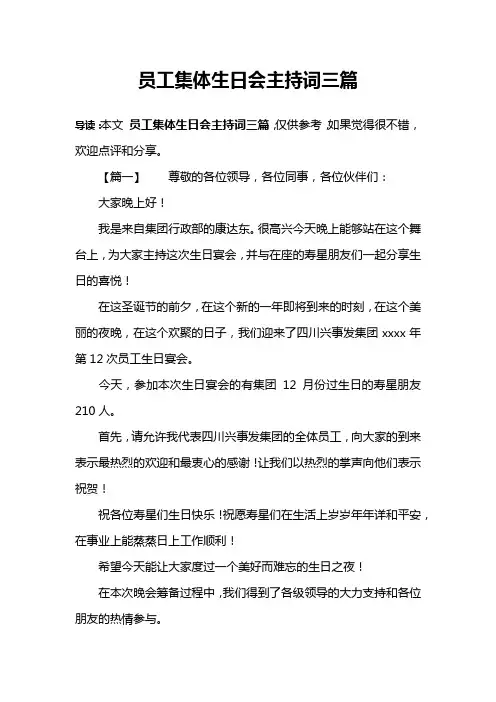 员工集体生日会主持词三篇

导读：本文 员工集体生日会主持词三篇，仅供参考，如果觉得很不错，欢迎点评和分享。

【篇一】 尊敬的各位领导，各位同事，各位伙伴们：

大家晚上好！

我是来自集团行政部的康达东。很高兴今天晚上能够站在这个舞台上，为大家主持这次生日宴会，并与在座的寿星朋友们一起分享生日的喜悦！

在这圣诞节的前夕，在这个新的一年即将到来的时刻，在这个美丽的夜晚，在这个欢聚的日子，我们迎来了四川兴事发集团 xxxx 年第 12 次员工生日宴会。

今天，参加本次生日宴会的有集团 12 月份过生日的寿星朋友 210 人。

首先，请允许我代表四川兴事发集团的全体员工，向大家的到来表示最热烈的欢迎和最衷心的感谢！让我们以热烈的掌声向他们表示祝贺！

祝各位寿星们生日快乐！祝愿寿星们在生活上岁岁年年详和平安，在事业上能蒸蒸日上工作顺利！

希望今天能让大家度过一个美好而难忘的生日之夜！

在本次晚会筹备过程中，我们得到了各级领导的大力支持和各位朋友的热情参与。